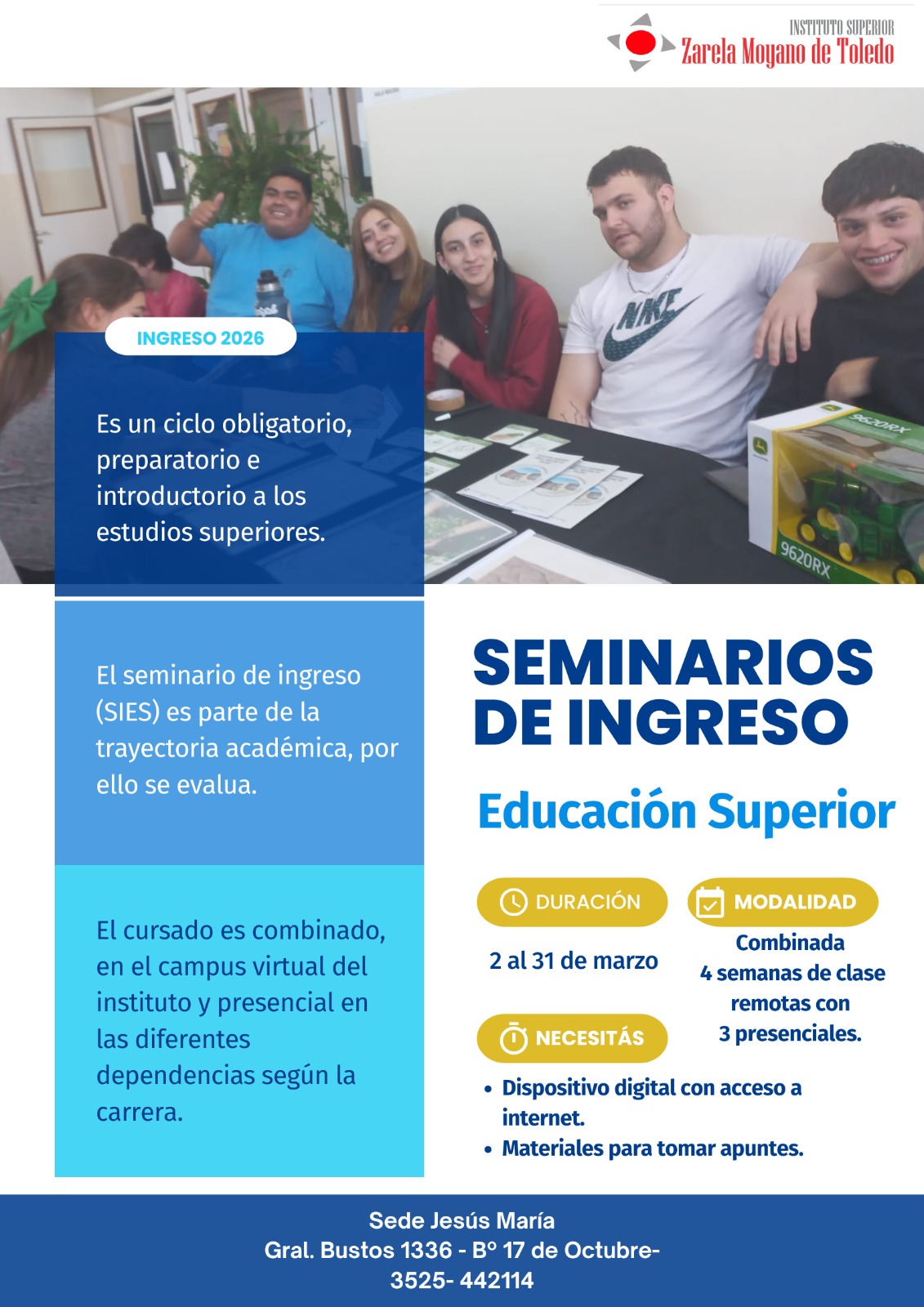 INSTITUTO SUPERIOR
Zarela Moyano de Toledo

INGRESO 2026

Es un ciclo obligatorio, preparatorio e introductorio a los estudios superiores.

El seminario de ingreso (SIES) es parte de la trayectoria académica, por ello se evalua.

El cursado es combinado, en el campus virtual del instituto y presencial en las diferentes dependencias según la carrera.

SEMINARIOS DE INGRESO

Educación Superior

DURACIÓN

2 al 31 de marzo

MODALIDAD

Combinada
4 semanas de clase remotas con
3 presenciales.

NECESITÁS

• Dispositivo digital con acceso a internet.
• Materiales para tomar apuntes.

Sede Jesús María
Gral. Bustos 1336 - B° 17 de Octubre-
3525- 442114